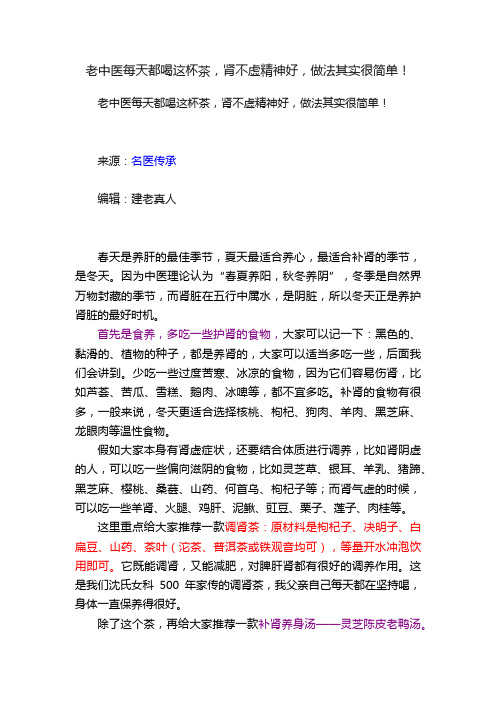 老中医每天都喝这杯茶，肾不虚精神好，做法其实很简单！

老中医每天都喝这杯茶，肾不虚精神好，做法其实很简单！

来源：名医传承

编辑：建老真人

春天是养肝的最佳季节，夏天最适合养心，最适合补肾的季节，是冬天。因为中医理论认为“春夏养阳，秋冬养阴”，冬季是自然界万物封藏的季节，而肾脏在五行中属水，是阴脏，所以冬天正是养护肾脏的最好时机。

首先是食养，多吃一些护肾的食物，大家可以记一下：黑色的、黏滑的、植物的种子，都是养肾的，大家可以适当多吃一些，后面我们会讲到。少吃一些过度苦寒、冰凉的食物，因为它们容易伤肾，比如芦荟、苦瓜、雪糕、鹅肉、冰啤等，都不宜多吃。补肾的食物有很多，一般来说，冬天更适合选择核桃、枸杞、狗肉、羊肉、黑芝麻、龙眼肉等温性食物。

假如大家本身有肾虚症状，还要结合体质进行调养，比如肾阴虚的人，可以吃一些偏向滋阴的食物，比如灵芝草、银耳、羊乳、猪蹄、黑芝麻、樱桃、桑葚、山药、何首乌、枸杞子等；而肾气虚的时候，可以吃一些羊肾、火腿、鸡肝、泥鳅、豇豆、栗子、莲子、肉桂等。

这里重点给大家推荐一款调肾茶：原材料是枸杞子、决明子、白扁豆、山药、茶叶（沱茶、普洱茶或铁观音均可），等量开水冲泡饮用即可。它既能调肾，又能减肥，对脾肝肾都有很好的调养作用。这是我们沈氏女科 500 年家传的调肾茶，我父亲自己每天都在坚持喝，身体一直保养得很好。

除了这个茶，再给大家推荐一款补肾养身汤——灵芝陈皮老鸭汤。